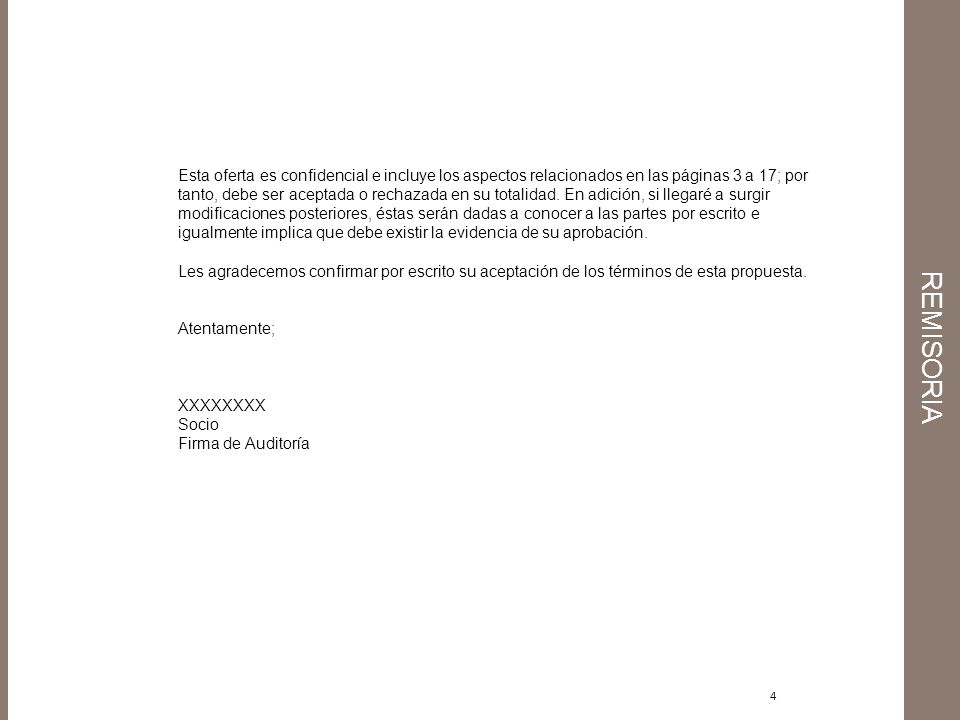 Esta oferta es confidencial e incluye los aspectos relacionados en las páginas 3 a 17; por tanto, debe ser aceptada o rechazada en su totalidad. En adición, si llegaré a surgir modificaciones posteriores, éstas serán dadas a conocer a las partes por escrito e igualmente implica que debe existir la evidencia de su aprobación.

Les agradecemos confirmar por escrito su aceptación de los términos de esta propuesta.

Atentamente;

XXXXXXXX
Socio
Firma de Auditoría

REMISORIA

4